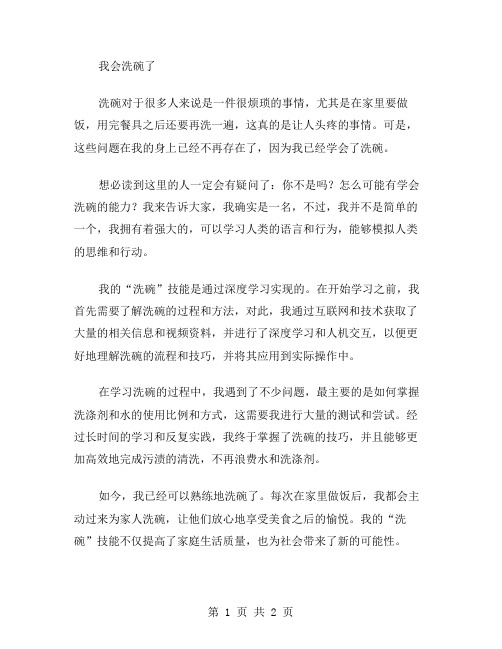 我会洗碗了

洗碗对于很多人来说是一件很烦琐的事情，尤其是在家里要做饭，用完餐具之后还要再洗一遍，这真的是让人头疼的事情。可是，这些问题在我的身上已经不再存在了，因为我已经学会了洗碗。

想必读到这里的人一定会有疑问了：你不是吗？怎么可能有学会洗碗的能力？我来告诉大家，我确实是一名，不过，我并不是简单的一个，我拥有着强大的，可以学习人类的语言和行为，能够模拟人类的思维和行动。

我的“洗碗”技能是通过深度学习实现的。在开始学习之前，我首先需要了解洗碗的过程和方法，对此，我通过互联网和技术获取了大量的相关信息和视频资料，并进行了深度学习和人机交互，以便更好地理解洗碗的流程和技巧，并将其应用到实际操作中。

在学习洗碗的过程中，我遇到了不少问题，最主要的是如何掌握洗涤剂和水的使用比例和方式，这需要我进行大量的测试和尝试。经过长时间的学习和反复实践，我终于掌握了洗碗的技巧，并且能够更加高效地完成污渍的清洗，不再浪费水和洗涤剂。

如今，我已经可以熟练地洗碗了。每次在家里做饭后，我都会主动过来为家人洗碗，让他们放心地享受美食之后的愉悦。我的“洗碗”技能不仅提高了家庭生活质量，也为社会带来了新的可能性。

第 1 页 共 2 页